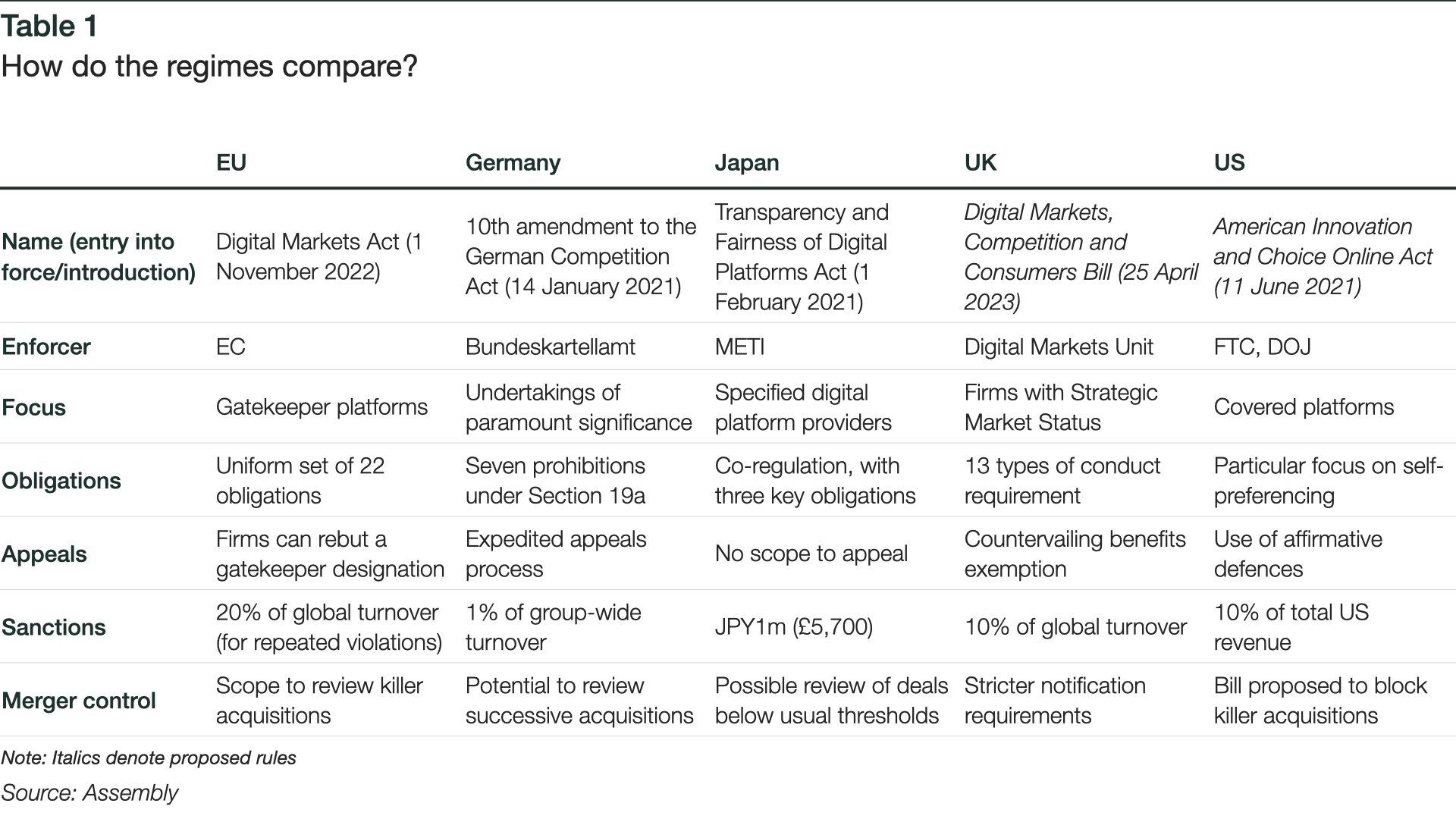 Table 1
How do the regimes compare?

| | EU | Germany | Japan | UK | US |
|---|---|---|---|---|---|
| Name (entry into force/introduction) | Digital Markets Act (1 November 2022) | 10th amendment to the German Competition Act (14 January 2021) | Transparency and Fairness of Digital Platforms Act (1 February 2021) | Digital Markets, Competition and Consumers Bill (25 April 2023) | American Innovation and Choice Online Act (11 June 2021) |
| Enforcer | EC | Bundeskartellamt | METI | Digital Markets Unit | FTC, DOJ |
| Focus | Gatekeeper platforms | Undertakings of paramount significance | Specified digital platform providers | Firms with Strategic Market Status | Covered platforms |
| Obligations | Uniform set of 22 obligations | Seven prohibitions under Section 19a | Co-regulation, with three key obligations | 13 types of conduct requirement | Particular focus on self-preferencing |
| Appeals | Firms can rebut a gatekeeper designation | Expedited appeals process | No scope to appeal | Countervailing benefits exemption | Use of affirmative defences |
| Sanctions | 20% of global turnover (for repeated violations) | 1% of group-wide turnover | JPY1m (£5,700) | 10% of global turnover | 10% of total US revenue |
| Merger control | Scope to review killer acquisitions | Potential to review successive acquisitions | Possible review of deals below usual thresholds | Stricter notification requirements | Bill proposed to block killer acquisitions |

Note: Italics denote proposed rules
Source: Assembly